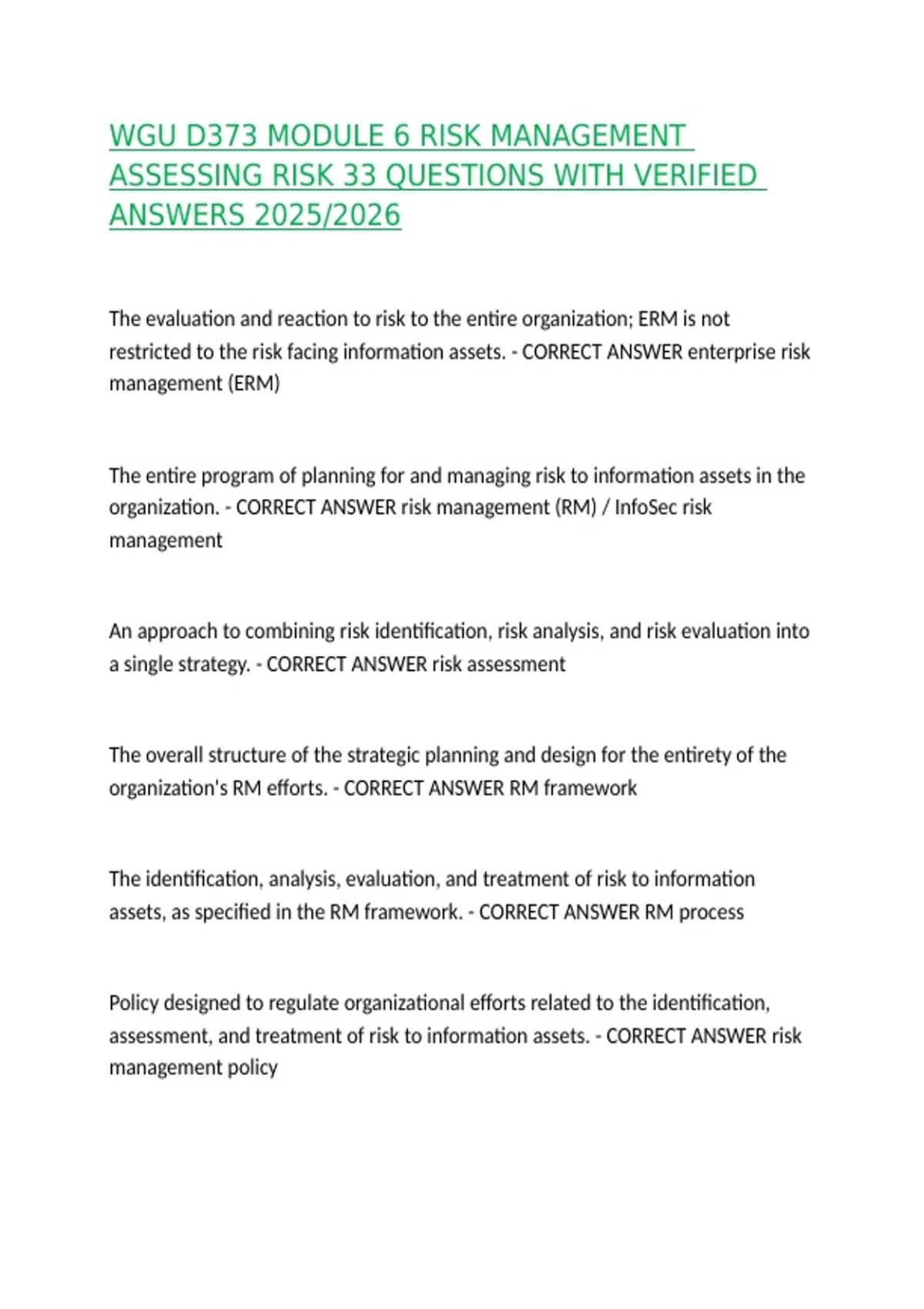 WGU D373 MODULE 6 RISK MANAGEMENT ASSESSING RISK 33 QUESTIONS WITH VERIFIED ANSWERS 2025/2026

The evaluation and reaction to risk to the entire organization; ERM is not restricted to the risk facing information assets. - CORRECT ANSWER enterprise risk management (ERM)

The entire program of planning for and managing risk to information assets in the organization. - CORRECT ANSWER risk management (RM) / InfoSec risk management

An approach to combining risk identification, risk analysis, and risk evaluation into a single strategy. - CORRECT ANSWER risk assessment

The overall structure of the strategic planning and design for the entirety of the organization's RM efforts. - CORRECT ANSWER RM framework

The identification, analysis, evaluation, and treatment of risk to information assets, as specified in the RM framework. - CORRECT ANSWER RM process

Policy designed to regulate organizational efforts related to the identification, assessment, and treatment of risk to information assets. - CORRECT ANSWER risk management policy